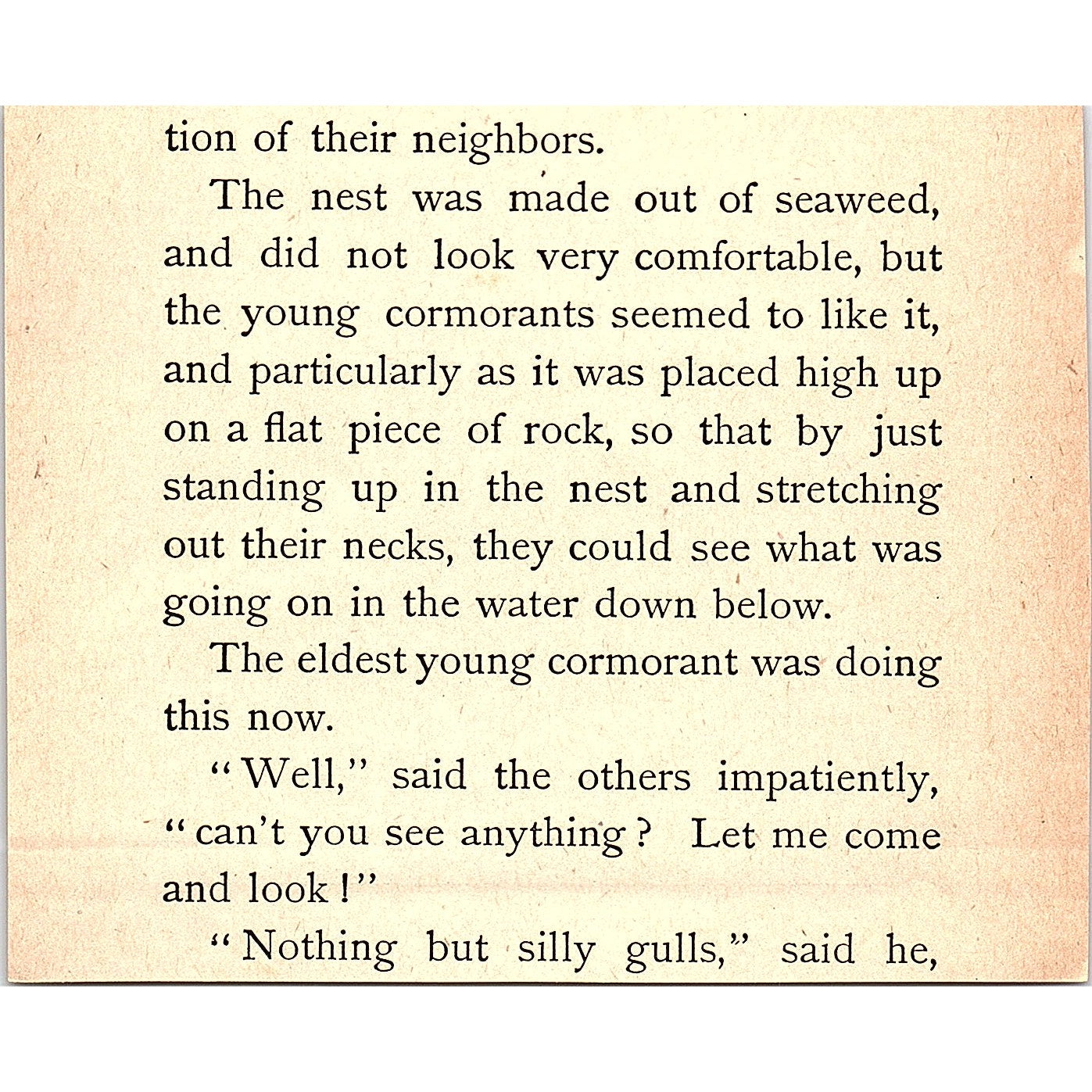 tion of their neighbors.

The nest was made out of seaweed, and did not look very comfortable, but the young cormorants seemed to like it, and particularly as it was placed high up on a flat piece of rock, so that by just standing up in the nest and stretching out their necks, they could see what was going on in the water down below.

The eldest young cormorant was doing this now.

"Well," said the others impatiently, "can't you see anything? Let me come and look!"

"Nothing but silly gulls," said he,